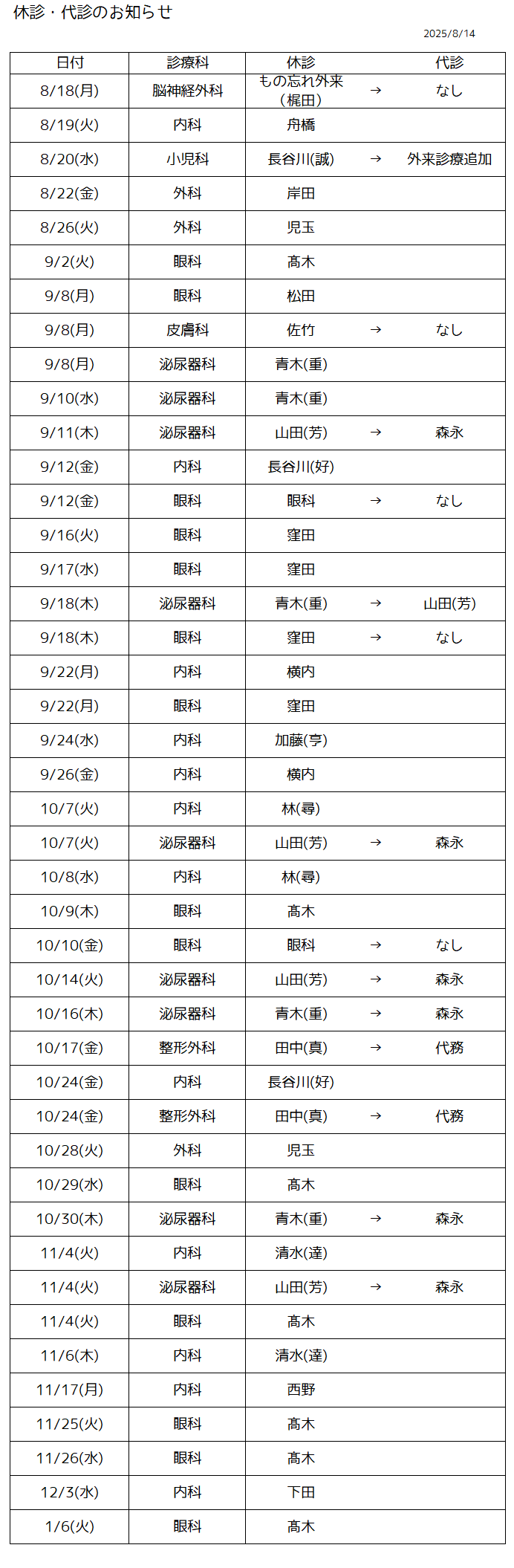 休診・代診のお知らせ

2025/8/14

| 日付 | 診療科 | 休診 | | 代診 |
|---|---|---|---|---|
| 8/18(月) | 脳神経外科 | もの忘れ外来（梶田） | → | なし |
| 8/19(火) | 内科 | 舟橋 | | |
| 8/20(水) | 小児科 | 長谷川(誠) | → | 外来診療追加 |
| 8/22(金) | 外科 | 岸田 | | |
| 8/26(火) | 外科 | 児玉 | | |
| 9/2(火) | 眼科 | 髙木 | | |
| 9/8(月) | 眼科 | 松田 | | |
| 9/8(月) | 皮膚科 | 佐竹 | → | なし |
| 9/8(月) | 泌尿器科 | 青木(重) | | |
| 9/10(水) | 泌尿器科 | 青木(重) | | |
| 9/11(木) | 泌尿器科 | 山田(芳) | → | 森永 |
| 9/12(金) | 内科 | 長谷川(好) | | |
| 9/12(金) | 眼科 | 眼科 | → | なし |
| 9/16(火) | 眼科 | 窪田 | | |
| 9/17(水) | 眼科 | 窪田 | | |
| 9/18(木) | 泌尿器科 | 青木(重) | → | 山田(芳) |
| 9/18(木) | 眼科 | 窪田 | → | なし |
| 9/22(月) | 内科 | 横内 | | |
| 9/22(月) | 眼科 | 窪田 | | |
| 9/24(水) | 内科 | 加藤(亨) | | |
| 9/26(金) | 内科 | 横内 | | |
| 10/7(火) | 内科 | 林(尋) | | |
| 10/7(火) | 泌尿器科 | 山田(芳) | → | 森永 |
| 10/8(水) | 内科 | 林(尋) | | |
| 10/9(木) | 眼科 | 髙木 | | |
| 10/10(金) | 眼科 | 眼科 | → | なし |
| 10/14(火) | 泌尿器科 | 山田(芳) | → | 森永 |
| 10/16(木) | 泌尿器科 | 青木(重) | → | 森永 |
| 10/17(金) | 整形外科 | 田中(真) | → | 代務 |
| 10/24(金) | 内科 | 長谷川(好) | | |
| 10/24(金) | 整形外科 | 田中(真) | → | 代務 |
| 10/28(火) | 外科 | 児玉 | | |
| 10/29(水) | 眼科 | 髙木 | | |
| 10/30(木) | 泌尿器科 | 青木(重) | → | 森永 |
| 11/4(火) | 内科 | 清水(達) | | |
| 11/4(火) | 泌尿器科 | 山田(芳) | → | 森永 |
| 11/4(火) | 眼科 | 髙木 | | |
| 11/6(木) | 内科 | 清水(達) | | |
| 11/17(月) | 内科 | 西野 | | |
| 11/25(火) | 眼科 | 髙木 | | |
| 11/26(水) | 眼科 | 髙木 | | |
| 12/3(水) | 内科 | 下田 | | |
| 1/6(火) | 眼科 | 髙木 | | |